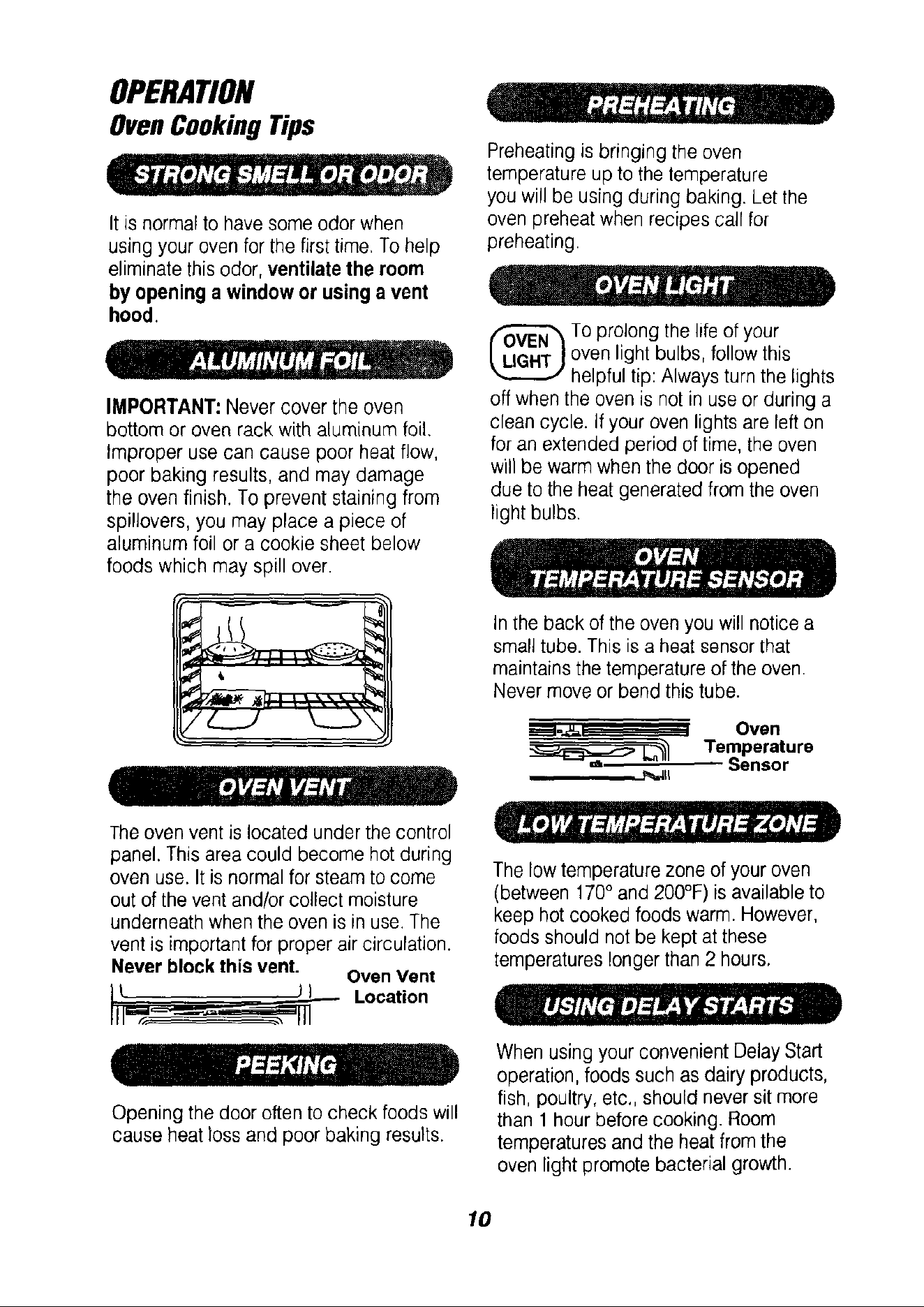 OPERATION
Oven Cooking Tips

STRONG SMELL OR ODOR

It is normal to have some odor when using your oven for the first time. To help eliminate this odor, ventilate the room by opening a window or using a vent hood.

ALUMINUM FOIL

IMPORTANT: Never cover the oven bottom or oven rack with aluminum foil. Improper use can cause poor heat flow, poor baking results, and may damage the oven finish. To prevent staining from spillovers, you may place a piece of aluminum foil or a cookie sheet below foods which may spill over.

OVEN VENT

The oven vent is located under the control panel. This area could become hot during oven use. It is normal for steam to come out of the vent and/or collect moisture underneath when the oven is in use. The vent is important for proper air circulation. Never block this vent.

Oven Vent
Location

PEEKING

Opening the door often to check foods will cause heat loss and poor baking results.

PREHEATING

Preheating is bringing the oven temperature up to the temperature you will be using during baking. Let the oven preheat when recipes call for preheating.

OVEN LIGHT

OVEN
LIGHT

To prolong the life of your oven light bulbs, follow this helpful tip: Always turn the lights off when the oven is not in use or during a clean cycle. If your oven lights are left on for an extended period of time, the oven will be warm when the door is opened due to the heat generated from the oven light bulbs.

OVEN
TEMPERATURE SENSOR

In the back of the oven you will notice a small tube. This is a heat sensor that maintains the temperature of the oven. Never move or bend this tube.

Oven
Temperature
Sensor

LOW TEMPERATURE ZONE

The low temperature zone of your oven (between 170° and 200°F) is available to keep hot cooked foods warm. However, foods should not be kept at these temperatures longer than 2 hours.

USING DELAY STARTS

When using your convenient Delay Start operation, foods such as dairy products, fish, poultry, etc., should never sit more than 1 hour before cooking. Room temperatures and the heat from the oven light promote bacterial growth.

10